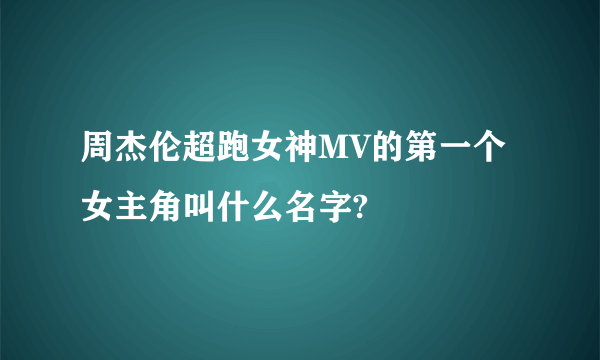 周杰伦超跑女神MV的第一个女主角叫什么名字?